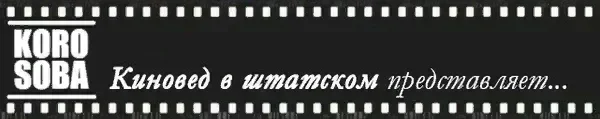 KORO SOBA

Киновед в штатском представляет...